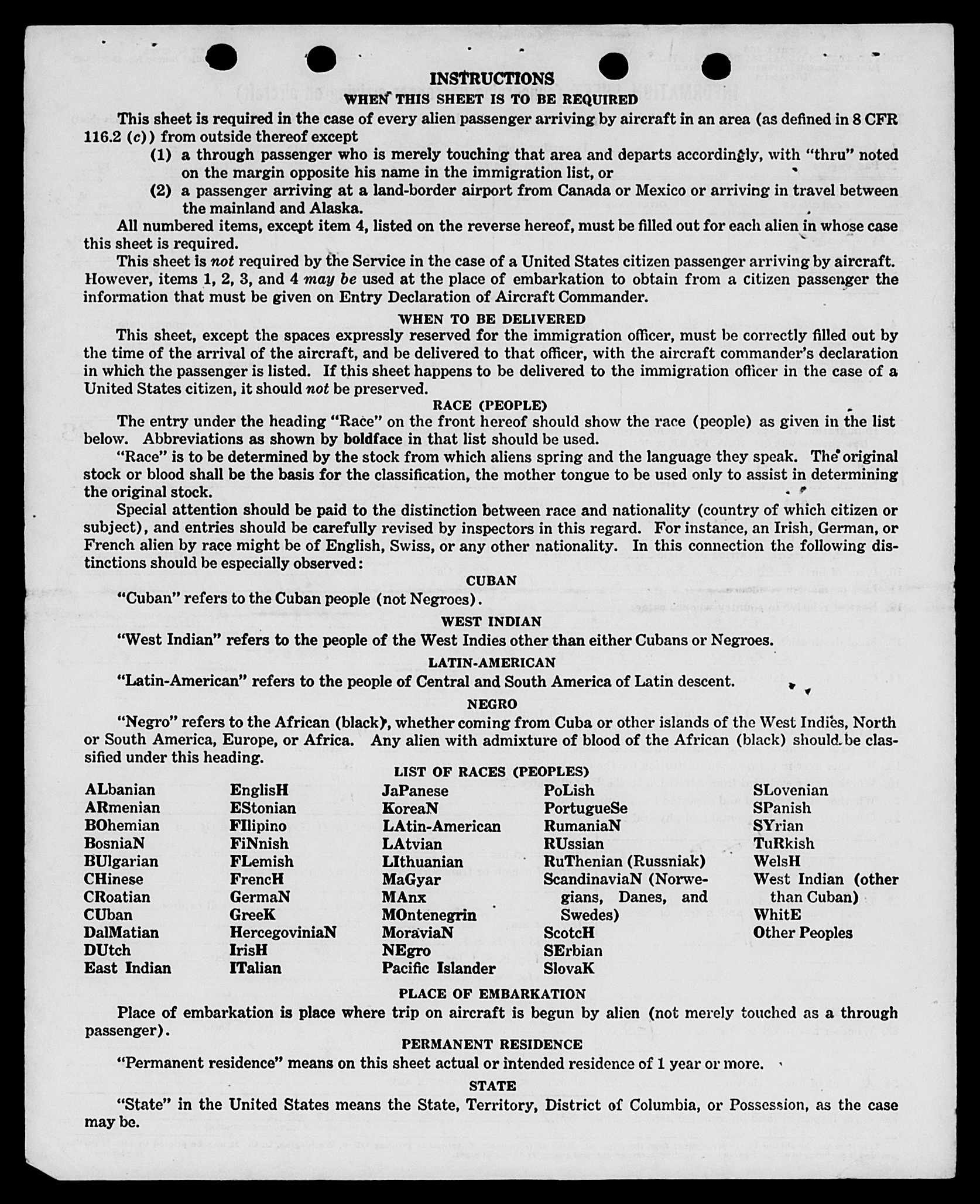 INSTRUCTIONS

WHEN THIS SHEET IS TO BE REQUIRED

This sheet is required in the case of every alien passenger arriving by aircraft in an area (as defined in 8 CFR 116.2 (c)) from outside thereof except

(1) a through passenger who is merely touching that area and departs accordingly, with "thru" noted on the margin opposite his name in the immigration list, or

(2) a passenger arriving at a land-border airport from Canada or Mexico or arriving in travel between the mainland and Alaska.

All numbered items, except item 4, listed on the reverse hereof, must be filled out for each alien in whose case this sheet is required.

This sheet is not required by the Service in the case of a United States citizen passenger arriving by aircraft. However, items 1, 2, 3, and 4 may be used at the place of embarkation to obtain from a citizen passenger the information that must be given on Entry Declaration of Aircraft Commander.

WHEN TO BE DELIVERED

This sheet, except the spaces expressly reserved for the immigration officer, must be correctly filled out by the time of the arrival of the aircraft, and be delivered to that officer, with the aircraft commander's declaration in which the passenger is listed. If this sheet happens to be delivered to the immigration officer in the case of a United States citizen, it should not be preserved.

RACE (PEOPLE)

The entry under the heading "Race" on the front hereof should show the race (people) as given in the list below. Abbreviations as shown by boldface in that list should be used.

"Race" is to be determined by the stock from which aliens spring and the language they speak. The original stock or blood shall be the basis for the classification, the mother tongue to be used only to assist in determining the original stock.

Special attention should be paid to the distinction between race and nationality (country of which citizen or subject), and entries should be carefully revised by inspectors in this regard. For instance, an Irish, German, or French alien by race might be of English, Swiss, or any other nationality. In this connection the following distinctions should be especially observed:

CUBAN

"Cuban" refers to the Cuban people (not Negroes).

WEST INDIAN

"West Indian" refers to the people of the West Indies other than either Cubans or Negroes.

LATIN-AMERICAN

"Latin-American" refers to the people of Central and South America of Latin descent.

NEGRO

"Negro" refers to the African (black), whether coming from Cuba or other islands of the West Indies, North or South America, Europe, or Africa. Any alien with admixture of blood of the African (black) should be classified under this heading.

LIST OF RACES (PEOPLES)

ALbanian
ARmenian
BOhemian
BosniaN
BUlgarian
CHinese
CRoatian
CUban
DalMatian
DUtch
East Indian

EnglisH
EStonian
FIlipino
FiNnish
FLemish
FrencH
GermaN
GreeK
HercegoviniaN
IrisH
ITalian

JaPanese
KoreaN
LAtin-American
LAtvian
LIthuanian
MaGyar
MAnx
MOntenegrin
MoraviaN
NEgro
Pacific Islander

PoLish
PortugueSe
RumaniaN
RUssian
RuThenian (Russniak)
ScandinaviaN (Norwegians, Danes, and Swedes)
ScotcH
SErbian
SlovaK

SLovenian
SPanish
SYrian
TuRkish
WelsH
West Indian (other than Cuban)
WhitE
Other Peoples

PLACE OF EMBARKATION

Place of embarkation is place where trip on aircraft is begun by alien (not merely touched as a through passenger).

PERMANENT RESIDENCE

"Permanent residence" means on this sheet actual or intended residence of 1 year or more.

STATE

"State" in the United States means the State, Territory, District of Columbia, or Possession, as the case may be.